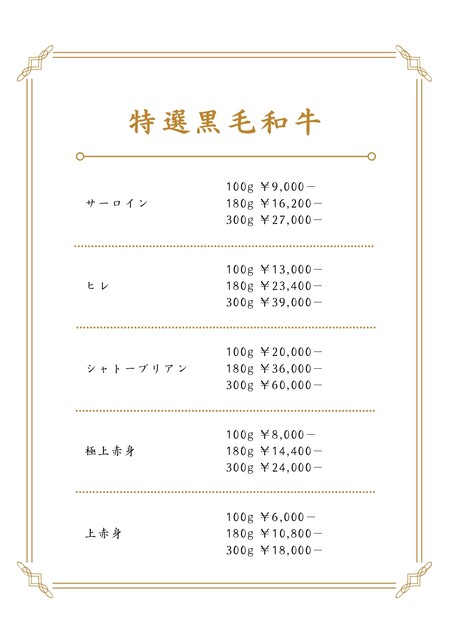 特選黒毛和牛

サーロイン
100g ￥9,000－
180g ￥16,200－
300g ￥27,000－

ヒレ
100g ￥13,000－
180g ￥23,400－
300g ￥39,000－

シャトーブリアン
100g ￥20,000－
180g ￥36,000－
300g ￥60,000－

極上赤身
100g ￥8,000－
180g ￥14,400－
300g ￥24,000－

上赤身
100g ￥6,000－
180g ￥10,800－
300g ￥18,000－